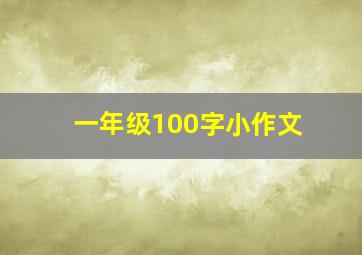 一年级100字小作文